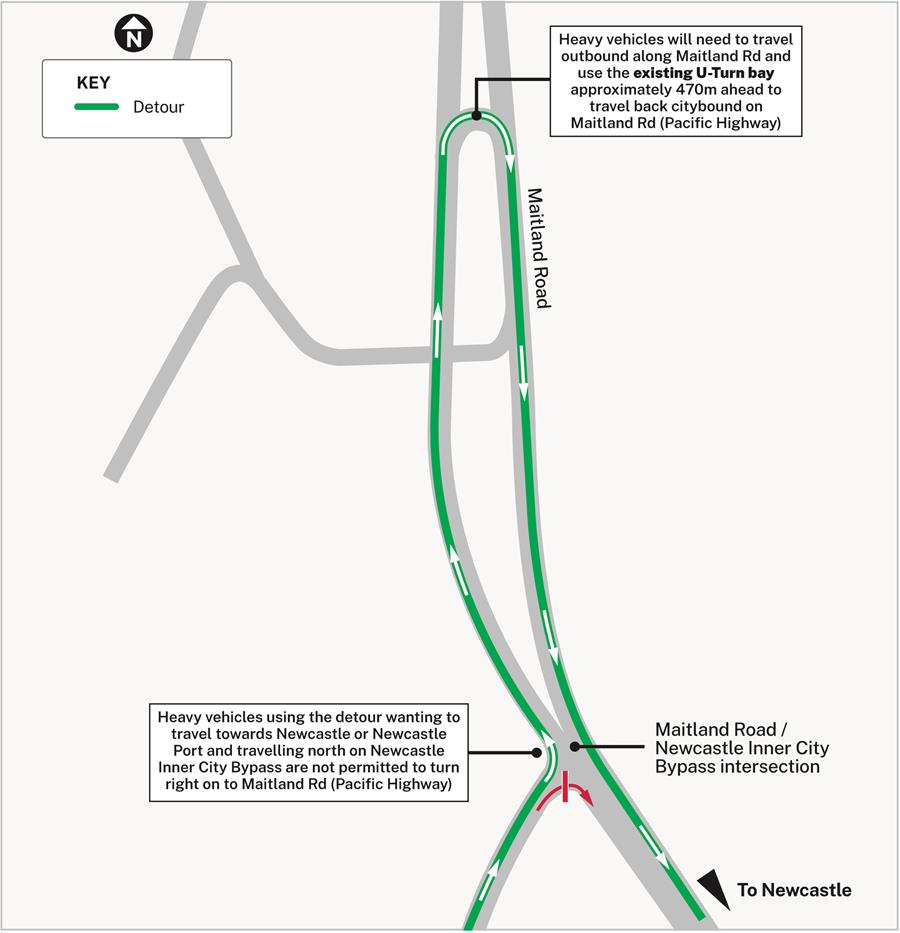 N

KEY

Detour

Heavy vehicles will need to travel outbound along Maitland Rd and use the existing U-Turn bay approximately 470m ahead to travel back citybound on Maitland Rd (Pacific Highway)

Maitland Road

Heavy vehicles using the detour wanting to travel towards Newcastle or Newcastle Port and travelling north on Newcastle Inner City Bypass are not permitted to turn right on to Maitland Rd (Pacific Highway)

Maitland Road / Newcastle Inner City Bypass intersection

To Newcastle